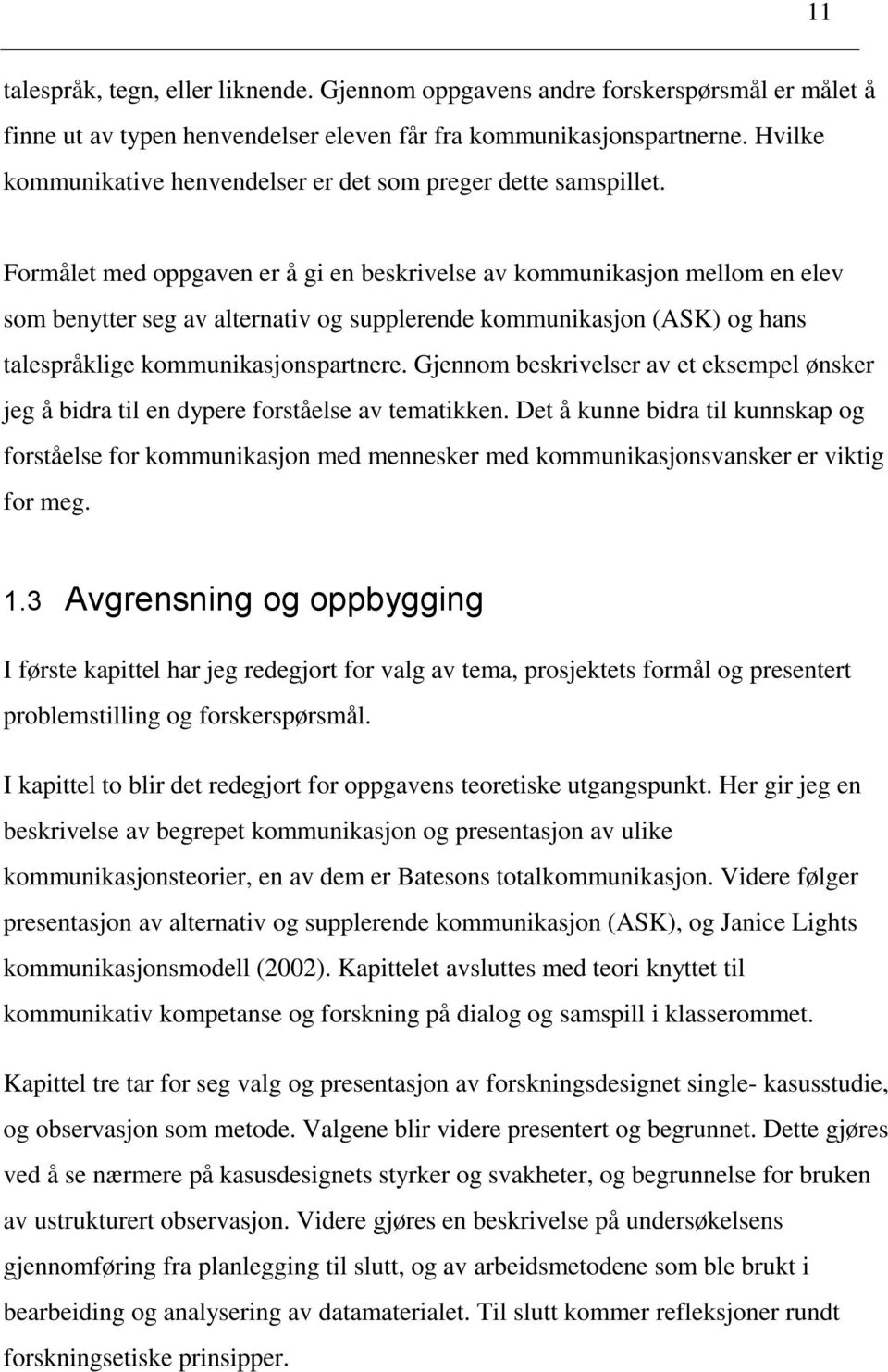 11

talespråk, tegn, eller liknende. Gjennom oppgavens andre forskerspørsmål er målet å finne ut av typen henvendelser eleven får fra kommunikasjonspartnerne. Hvilke kommunikative henvendelser er det som preger dette samspillet.

Formålet med oppgaven er å gi en beskrivelse av kommunikasjon mellom en elev som benytter seg av alternativ og supplerende kommunikasjon (ASK) og hans talespråklige kommunikasjonspartnere. Gjennom beskrivelser av et eksempel ønsker jeg å bidra til en dypere forståelse av tematikken. Det å kunne bidra til kunnskap og forståelse for kommunikasjon med mennesker med kommunikasjonsvansker er viktig for meg.

1.3 Avgrensning og oppbygging

I første kapittel har jeg redegjort for valg av tema, prosjektets formål og presentert problemstilling og forskerspørsmål.

I kapittel to blir det redegjort for oppgavens teoretiske utgangspunkt. Her gir jeg en beskrivelse av begrepet kommunikasjon og presentasjon av ulike kommunikasjonsteorier, en av dem er Batesons totalkommunikasjon. Videre følger presentasjon av alternativ og supplerende kommunikasjon (ASK), og Janice Lights kommunikasjonsmodell (2002). Kapittelet avsluttes med teori knyttet til kommunikativ kompetanse og forskning på dialog og samspill i klasserommet.

Kapittel tre tar for seg valg og presentasjon av forskningsdesignet single- kasusstudie, og observasjon som metode. Valgene blir videre presentert og begrunnet. Dette gjøres ved å se nærmere på kasusdesignets styrker og svakheter, og begrunnelse for bruken av ustrukturert observasjon. Videre gjøres en beskrivelse på undersøkelsens gjennomføring fra planlegging til slutt, og av arbeidsmetodene som ble brukt i bearbeiding og analysering av datamaterialet. Til slutt kommer refleksjoner rundt forskningsetiske prinsipper.